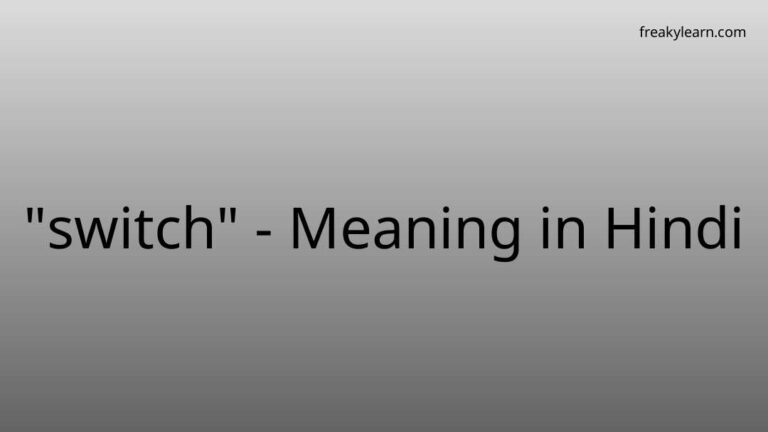 freakylearn.com

"switch" - Meaning in Hindi